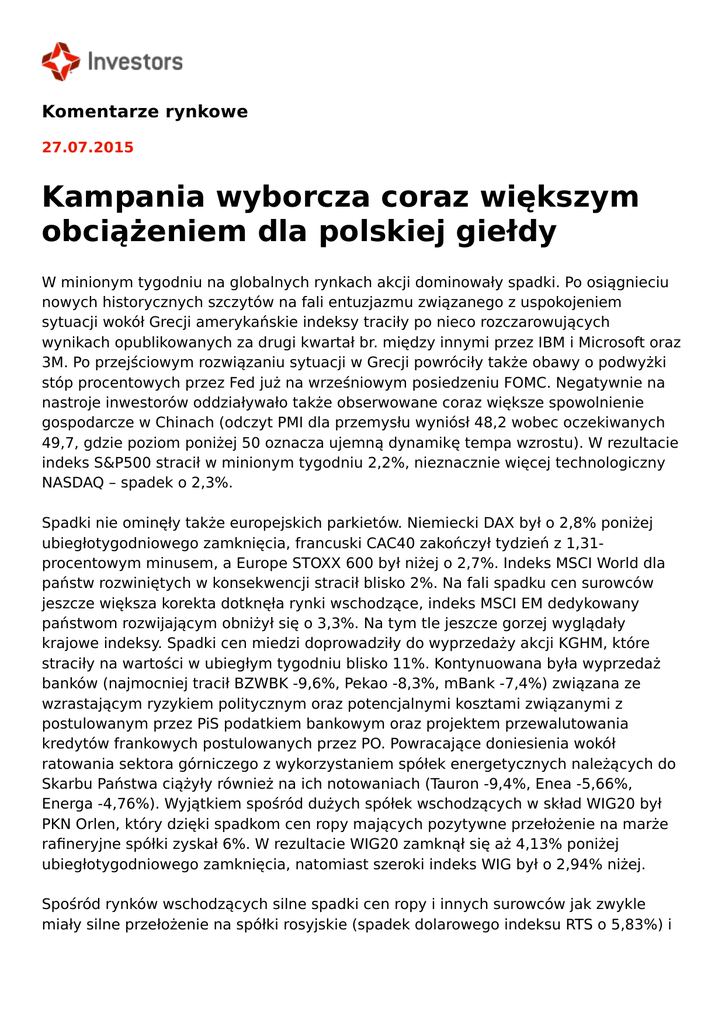 Investors

Komentarze rynkowe

27.07.2015

Kampania wyborcza coraz większym obciążeniem dla polskiej giełdy

W minionym tygodniu na globalnych rynkach akcji dominowały spadki. Po osiągnieciu nowych historycznych szczytów na fali entuzjazmu związanego z uspokojeniem sytuacji wokół Grecji amerykańskie indeksy traciły po nieco rozczarowujących wynikach opublikowanych za drugi kwartał br. między innymi przez IBM i Microsoft oraz 3M. Po przejściowym rozwiązaniu sytuacji w Grecji powróciły także obawy o podwyżki stóp procentowych przez Fed już na wrześniowym posiedzeniu FOMC. Negatywnie na nastroje inwestorów oddziaływało także obserwowane coraz większe spowolnienie gospodarcze w Chinach (odczyt PMI dla przemysłu wyniósł 48,2 wobec oczekiwanych 49,7, gdzie poziom poniżej 50 oznacza ujemną dynamikę tempa wzrostu). W rezultacie indeks S&P500 stracił w minionym tygodniu 2,2%, nieznacznie więcej technologiczny NASDAQ – spadek o 2,3%.

Spadki nie ominęły także europejskich parkietów. Niemiecki DAX był o 2,8% poniżej ubiegłotygodniowego zamknięcia, francuski CAC40 zakończył tydzień z 1,31-procentowym minusem, a Europe STOXX 600 był niżej o 2,7%. Indeks MSCI World dla państw rozwiniętych w konsekwencji stracił blisko 2%. Na fali spadku cen surowców jeszcze większa korekta dotknęła rynki wschodzące, indeks MSCI EM dedykowany państwom rozwijającym obniżył się o 3,3%. Na tym tle jeszcze gorzej wyglądały krajowe indeksy. Spadki cen miedzi doprowadziły do wyprzedaży akcji KGHM, które straciły na wartości w ubiegłym tygodniu blisko 11%. Kontynuowana była wyprzedaż banków (najmocniej tracił BZWBK -9,6%, Pekao -8,3%, mBank -7,4%) związana ze wzrastającym ryzykiem politycznym oraz potencjalnymi kosztami związanymi z postulowanym przez PiS podatkiem bankowym oraz projektem przewalutowania kredytów frankowych postulowanych przez PO. Powracające doniesienia wokół ratowania sektora górniczego z wykorzystaniem spółek energetycznych należących do Skarbu Państwa ciążyły również na ich notowaniach (Tauron -9,4%, Enea -5,66%, Energa -4,76%). Wyjątkiem spośród dużych spółek wschodzących w skład WIG20 był PKN Orlen, który dzięki spadkom cen ropy mających pozytywne przełożenie na marże rafineryjne spółki zyskał 6%. W rezultacie WIG20 zamknął się aż 4,13% poniżej ubiegłotygodniowego zamknięcia, natomiast szeroki indeks WIG był o 2,94% niżej.

Spośród rynków wschodzących silne spadki cen ropy i innych surowców jak zwykle miały silne przełożenie na spółki rosyjskie (spadek dolarowego indeksu RTS o 5,83%) i